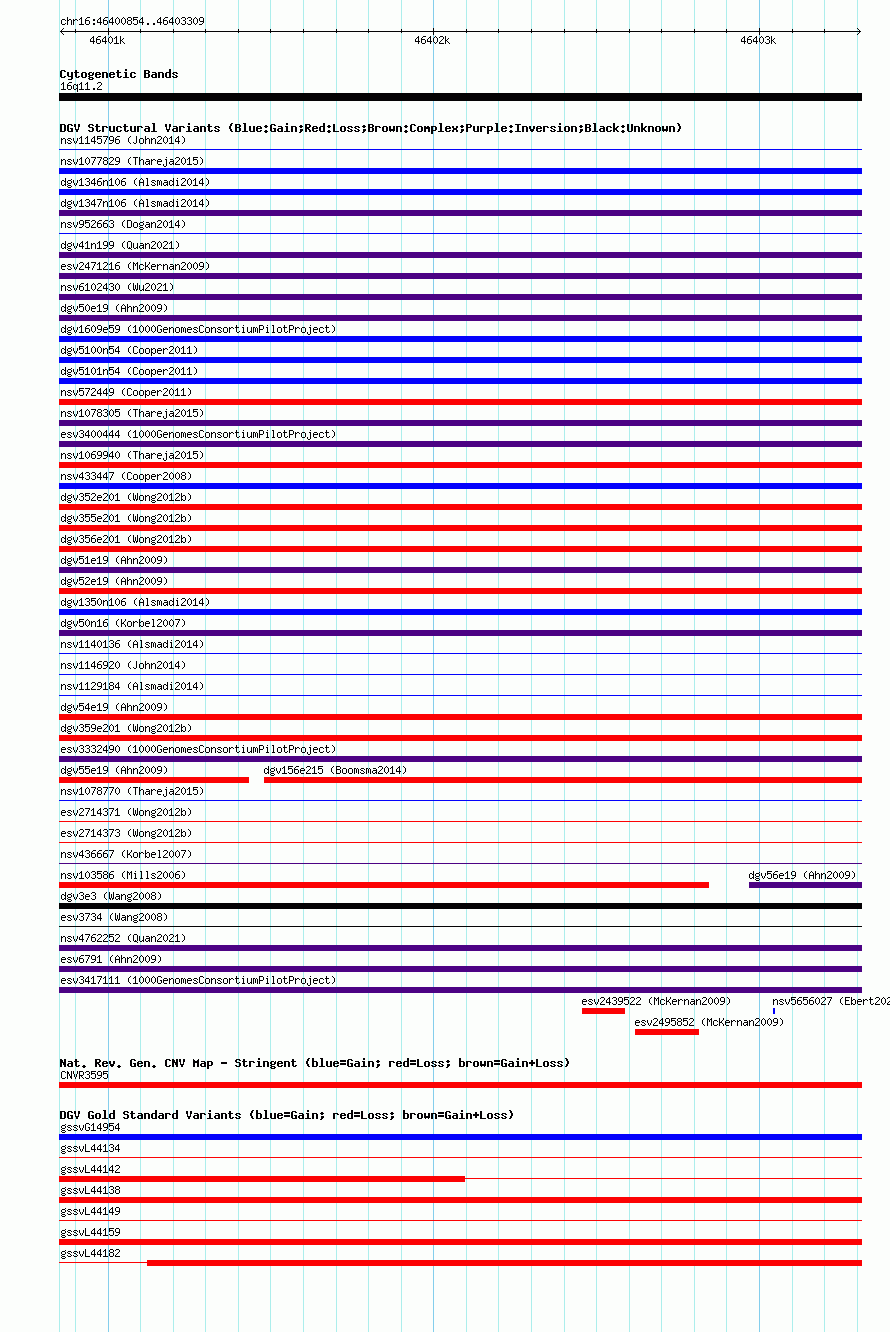 chr16:46400854..46403309
46401k
46402k
46403k

Cytogenetic Bands
16q11.2

DGV Structural Variants (Blue:Gain;Red:Loss;Brown:Complex;Purple:Inversion;Black:Unknown)
nsv1145796 (John2014)
nsv1077829 (Thareja2015)
dgv1346n106 (Alsmadi2014)
dgv1347n106 (Alsmadi2014)
nsv952663 (Dogan2014)
dgv41n199 (Quan2021)
esv2471216 (McKernan2009)
nsv6102430 (Wu2021)
dgv50e19 (Ahn2009)
dgv1609e59 (1000GenomesConsortiumPilotProject)
dgv5100n54 (Cooper2011)
dgv5101n54 (Cooper2011)
nsv572449 (Cooper2011)
nsv1078305 (Thareja2015)
esv3400444 (1000GenomesConsortiumPilotProject)
nsv1069940 (Thareja2015)
nsv433447 (Cooper2008)
dgv352e201 (Wong2012b)
dgv355e201 (Wong2012b)
dgv356e201 (Wong2012b)
dgv51e19 (Ahn2009)
dgv52e19 (Ahn2009)
dgv1350n106 (Alsmadi2014)
dgv50n16 (Korbel2007)
nsv1140136 (Alsmadi2014)
nsv1146920 (John2014)
nsv1129184 (Alsmadi2014)
dgv54e19 (Ahn2009)
dgv359e201 (Wong2012b)
esv3332490 (1000GenomesConsortiumPilotProject)
dgv55e19 (Ahn2009)
dgv156e215 (Boomsma2014)
nsv1078770 (Thareja2015)
esv2714371 (Wong2012b)
esv2714373 (Wong2012b)
nsv436667 (Korbel2007)
nsv103586 (Mills2006)
dgv56e19 (Ahn2009)
dgv3e3 (Wang2008)
esv3734 (Wang2008)
nsv4762252 (Quan2021)
esv6791 (Ahn2009)
esv3417111 (1000GenomesConsortiumPilotProject)
esv2439522 (McKernan2009)
nsv5656027 (Ebert202
esv2495852 (McKernan2009)

Nat. Rev. Gen. CNV Map - Stringent (blue=Gain; red=Loss; brown=Gain+Loss)
CNVR3595

DGV Gold Standard Variants (blue=Gain; red=Loss; brown=Gain+Loss)
gssvG14954
gssvL44134
gssvL44142
gssvL44138
gssvL44149
gssvL44159
gssvL44182